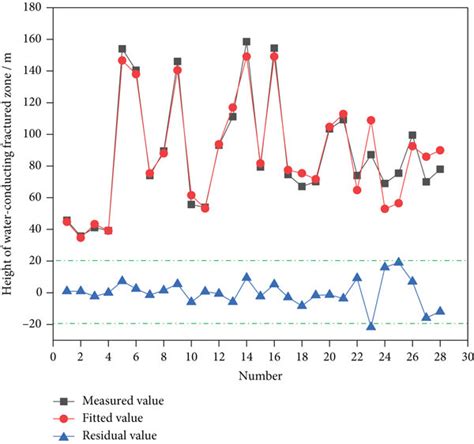 Height of water-conducting fractured zone / m

180
160
140
120
100
80
60
40
20
0
−20

0 2 4 6 8 10 12 14 16 18 20 22 24 26 28 30

Number

Measured value
Fitted value
Residual value